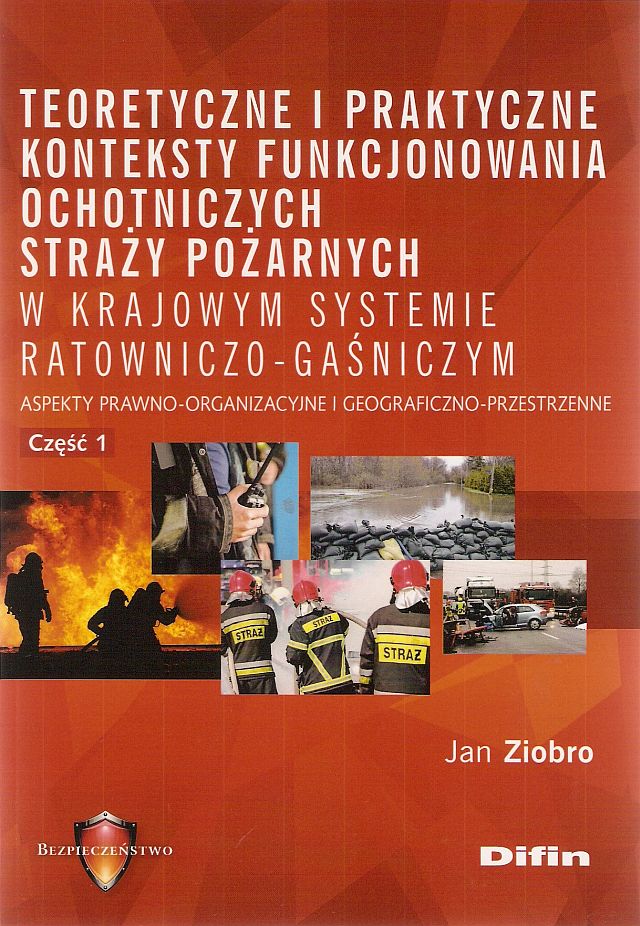 TEORETYCZNE I PRAKTYCZNE KONTEKSTY FUNKCJONOWANIA OCHOTNICZYCH STRAŻY POŻARNYCH
W KRAJOWYM SYSTEMIE RATOWNICZO-GAŚNICZYM

ASPEKTY PRAWNO-ORGANIZACYJNE I GEOGRAFICZNO-PRZESTRZENNE

Część 1

STRAŻ

STRAŻ

STRAŻ

Jan Ziobro

BEZPIECZEŃSTWO

Difin